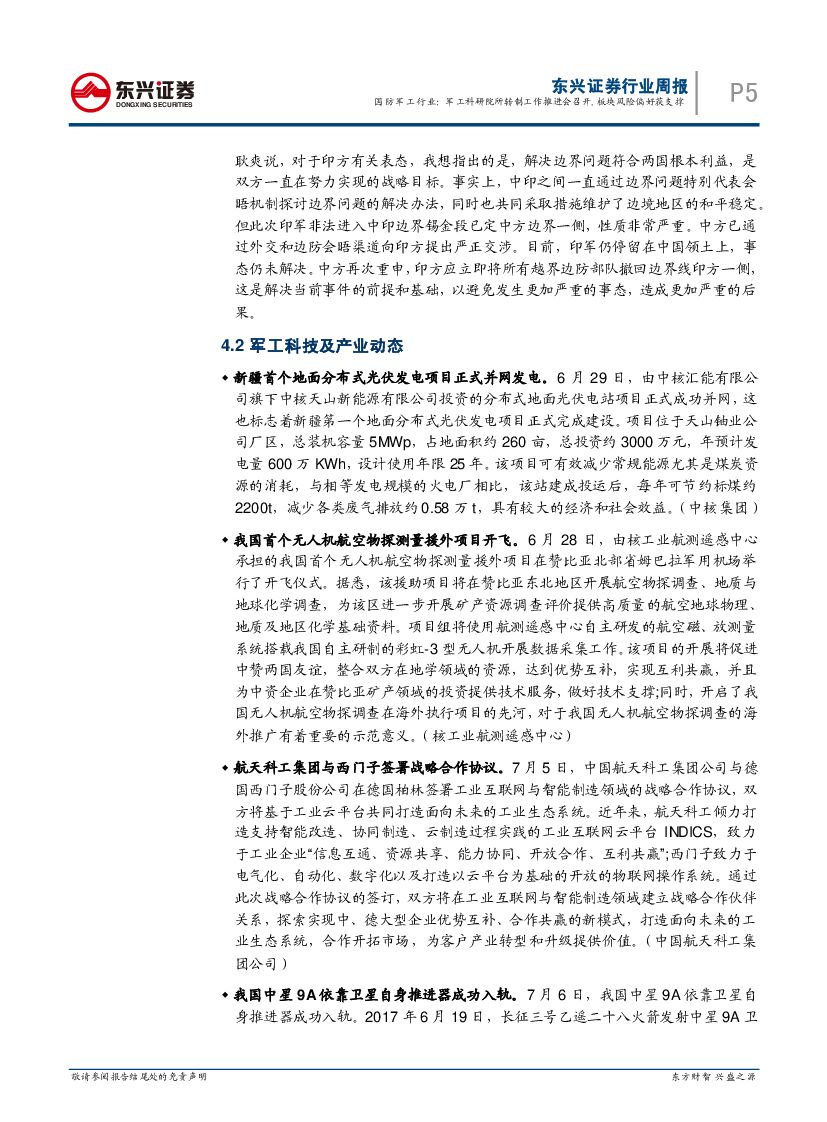 东兴证券
DONGXING SECURITIES

东兴证券行业周报
国防军工行业：军工科研院所转制工作推进会召开，板块风险偏好获支撑

P5

耿爽说，对于印方有关表态，我想指出的是，解决边界问题符合两国根本利益，是双方一直在努力实现的战略目标。事实上，中印之间一直通过边界问题特别代表会晤机制探讨边界问题的解决办法，同时也共同采取措施维护了边境地区的和平稳定。但此次印军非法进入中印边界锡金段已定中方边界一侧，性质非常严重。中方已通过外交和边防会晤渠道向印方提出严正交涉。目前，印军仍停留在中国领土上，事态仍未解决。中方再次重申，印方应立即将所有越界边防部队撤回边界线印方一侧，这是解决当前事件的前提和基础，以避免发生更加严重的事态，造成更加严重的后果。

4.2 军工科技及产业动态

◆ 新疆首个地面分布式光伏发电项目正式并网发电。6 月 29 日，由中核汇能有限公司旗下中核天山新能源有限公司投资的分布式地面光伏电站项目正式成功并网，这也标志着新疆第一个地面分布式光伏发电项目正式完成建设。项目位于天山铀业公司厂区，总装机容量 5MWp，占地面积约 260 亩，总投资约 3000 万元，年预计发电量 600 万 KWh，设计使用年限 25 年。该项目可有效减少常规能源尤其是煤炭资源的消耗，与相等发电规模的火电厂相比，该站建成投运后，每年可节约标煤约 2200t，减少各类废气排放约 0.58 万 t，具有较大的经济和社会效益。（中核集团）

◆ 我国首个无人机航空物探测量援外项目开飞。6 月 28 日，由核工业航测遥感中心承担的我国首个无人机航空物探测量援外项目在赞比亚北部省姆巴拉军用机场举行了开飞仪式。据悉，该援助项目将在赞比亚东北地区开展航空物探调查、地质与地球化学调查，为该区进一步开展矿产资源调查评价提供高质量的航空地球物理、地质及地区化学基础资料。项目组将使用航测遥感中心自主研发的航空磁、放测量系统搭载我国自主研制的彩虹-3 型无人机开展数据采集工作。该项目的开展将促进中赞两国友谊，整合双方在地学领域的资源，达到优势互补，实现互利共赢，并且为中资企业在赞比亚矿产领域的投资提供技术服务，做好技术支撑;同时，开启了我国无人机航空物探调查在海外执行项目的先河，对于我国无人机航空物探调查的海外推广有着重要的示范意义。（核工业航测遥感中心）

◆ 航天科工集团与西门子签署战略合作协议。7 月 5 日，中国航天科工集团公司与德国西门子股份公司在德国柏林签署工业互联网与智能制造领域的战略合作协议，双方将基于工业云平台共同打造面向未来的工业生态系统。近年来，航天科工倾力打造支持智能改造、协同制造、云制造过程实践的工业互联网云平台 INDICS，致力于工业企业“信息互通、资源共享、能力协同、开放合作、互利共赢”;西门子致力于电气化、自动化、数字化以及打造以云平台为基础的开放的物联网操作系统。通过此次战略合作协议的签订，双方将在工业互联网与智能制造领域建立战略合作伙伴关系，探索实现中、德大型企业优势互补、合作共赢的新模式，打造面向未来的工业生态系统，合作开拓市场，为客户产业转型和升级提供价值。（中国航天科工集团公司）

◆ 我国中星 9A 依靠卫星自身推进器成功入轨。7 月 6 日，我国中星 9A 依靠卫星自身推进器成功入轨。2017 年 6 月 19 日，长征三号乙遥二十八火箭发射中星 9A 卫

敬请参阅报告结尾处的免责声明

东方财智 兴盛之源